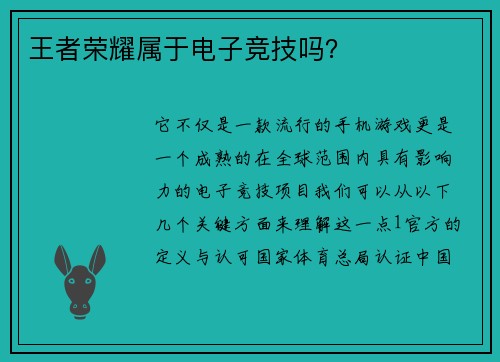 王者荣耀属于电子竞技吗?

它不仅是一款流行的手机游戏更是一个成熟的在全球范围内具有影响力的电子竞技项目我们可以从以下几个关键方面来理解这一点1官方的定义与认可国家体育总局认证中国